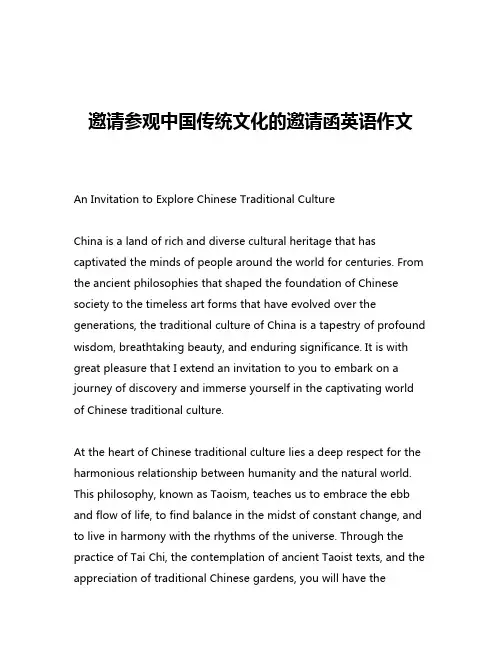 邀请参观中国传统文化的邀请函英语作文

An Invitation to Explore Chinese Traditional Culture

China is a land of rich and diverse cultural heritage that has captivated the minds of people around the world for centuries. From the ancient philosophies that shaped the foundation of Chinese society to the timeless art forms that have evolved over the generations, the traditional culture of China is a tapestry of profound wisdom, breathtaking beauty, and enduring significance. It is with great pleasure that I extend an invitation to you to embark on a journey of discovery and immerse yourself in the captivating world of Chinese traditional culture.

At the heart of Chinese traditional culture lies a deep respect for the harmonious relationship between humanity and the natural world. This philosophy, known as Taoism, teaches us to embrace the ebb and flow of life, to find balance in the midst of constant change, and to live in harmony with the rhythms of the universe. Through the practice of Tai Chi, the contemplation of ancient Taoist texts, and the appreciation of traditional Chinese gardens, you will have the